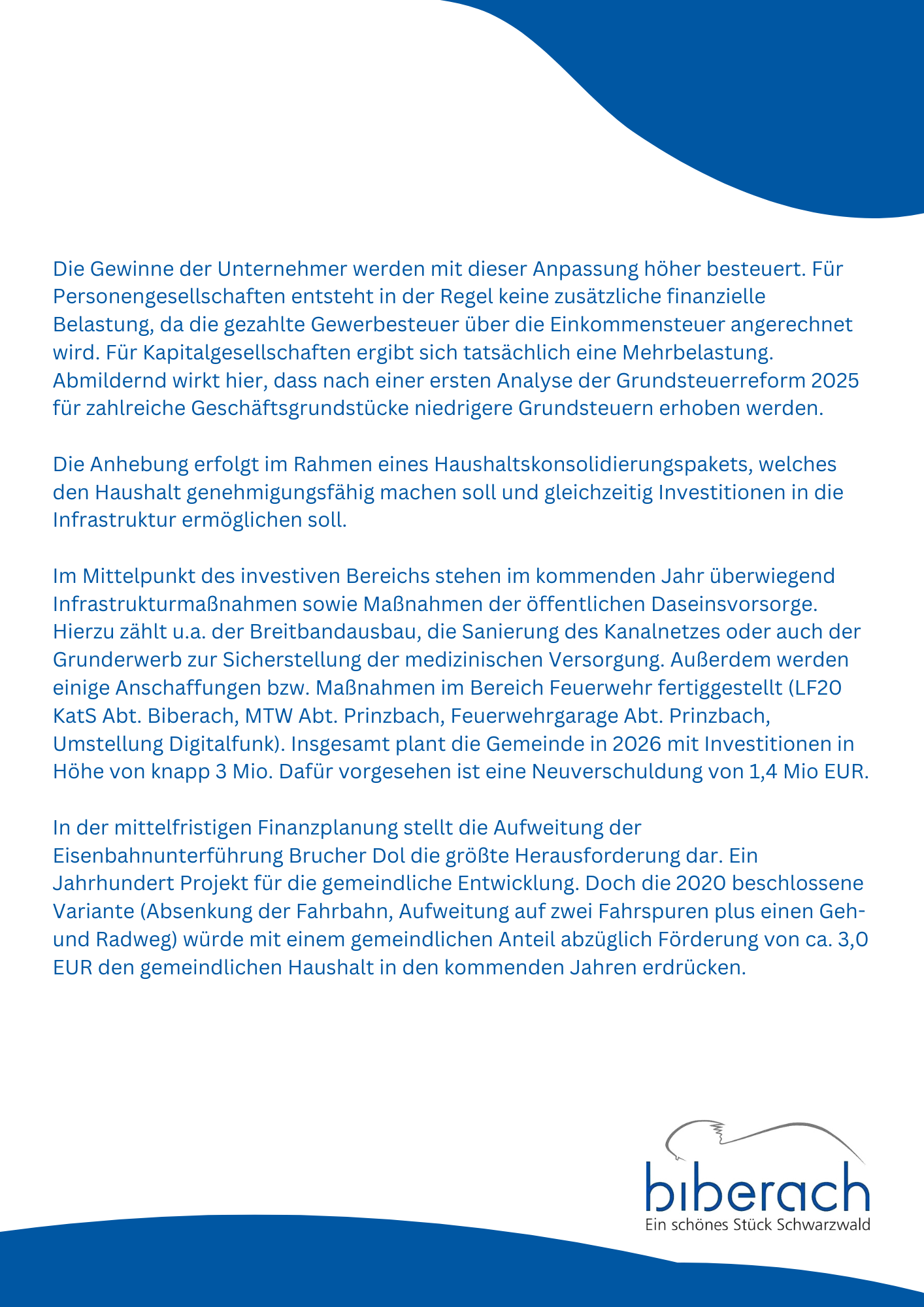 Die Gewinne der Unternehmer werden mit dieser Anpassung höher besteuert. Für Personengesellschaften entsteht in der Regel keine zusätzliche finanzielle Belastung, da die gezahlte Gewerbesteuer über die Einkommensteuer angerechnet wird. Für Kapitalgesellschaften ergibt sich tatsächlich eine Mehrbelastung. Abmildernd wirkt hier, dass nach einer ersten Analyse der Grundsteuerreform 2025 für zahlreiche Geschäftsgrundstücke niedrigere Grundsteuern erhoben werden.

Die Anhebung erfolgt im Rahmen eines Haushaltskonsolidierungspakets, welches den Haushalt genehmigungsfähig machen soll und gleichzeitig Investitionen in die Infrastruktur ermöglichen soll.

Im Mittelpunkt des investiven Bereichs stehen im kommenden Jahr überwiegend Infrastrukturmaßnahmen sowie Maßnahmen der öffentlichen Daseinsvorsorge. Hierzu zählt u.a. der Breitbandausbau, die Sanierung des Kanalnetzes oder auch der Grunderwerb zur Sicherstellung der medizinischen Versorgung. Außerdem werden einige Anschaffungen bzw. Maßnahmen im Bereich Feuerwehr fertiggestellt (LF20 KatS Abt. Biberach, MTW Abt. Prinzbach, Feuerwehrgarage Abt. Prinzbach, Umstellung Digitalfunk). Insgesamt plant die Gemeinde in 2026 mit Investitionen in Höhe von knapp 3 Mio. Dafür vorgesehen ist eine Neuverschuldung von 1,4 Mio EUR.

In der mittelfristigen Finanzplanung stellt die Aufweitung der Eisenbahnunterführung Brucher Dol die größte Herausforderung dar. Ein Jahrhundert Projekt für die gemeindliche Entwicklung. Doch die 2020 beschlossene Variante (Absenkung der Fahrbahn, Aufweitung auf zwei Fahrspuren plus einen Geh- und Radweg) würde mit einem gemeindlichen Anteil abzüglich Förderung von ca. 3,0 EUR den gemeindlichen Haushalt in den kommenden Jahren erdrücken.

biberach
Ein schönes Stück Schwarzwald